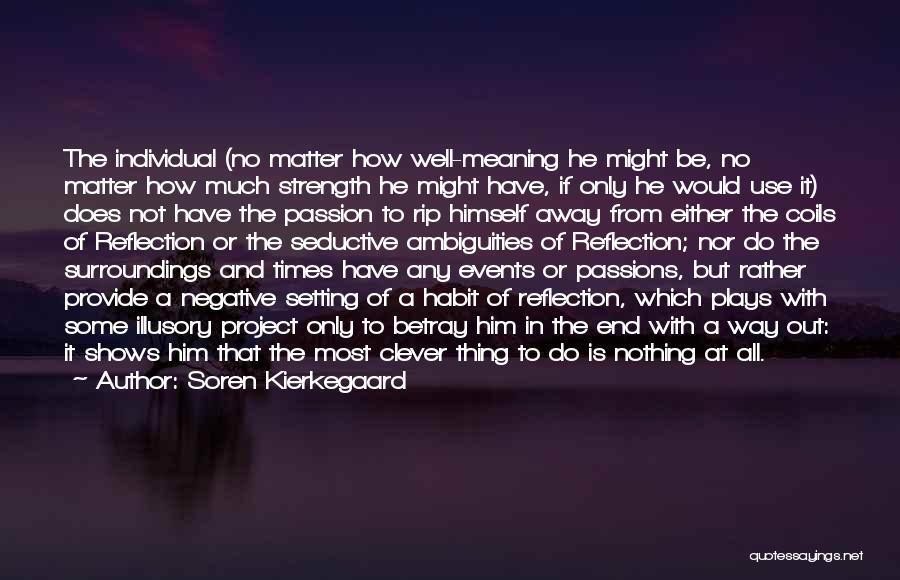 The individual (no matter how well-meaning he might be, no matter how much strength he might have, if only he would use it) does not have the passion to rip himself away from either the coils of Reflection or the seductive ambiguities of Reflection; nor do the surroundings and times have any events or passions, but rather provide a negative setting of a habit of reflection, which plays with some illusory project only to betray him in the end with a way out: it shows him that the most clever thing to do is nothing at all.

~ Author: Soren Kierkegaard

quotessayings.net